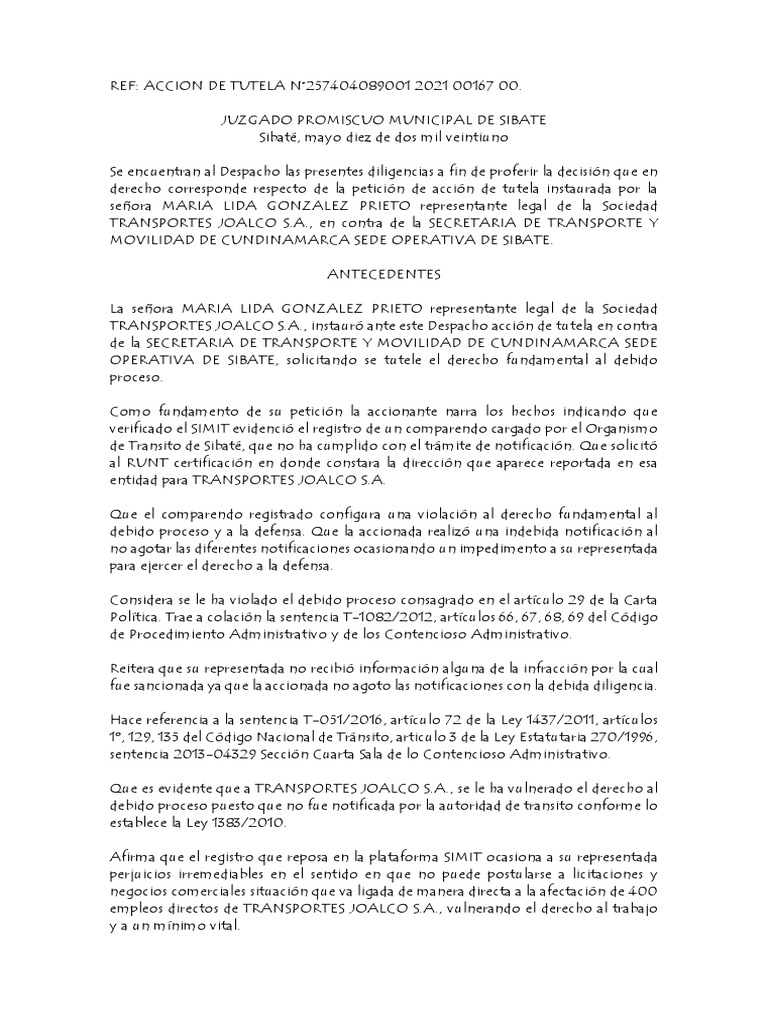 REF: ACCION DE TUTELA N°257404089001 2021 00167 00.

JUZGADO PROMISCUO MUNICIPAL DE SIBATE
Sibaté, mayo diez de dos mil veintiuno

Se encuentran al Despacho las presentes diligencias a fin de proferir la decisión que en derecho corresponde respecto de la petición de acción de tutela instaurada por la señora MARIA LIDA GONZALEZ PRIETO representante legal de la Sociedad TRANSPORTES JOALCO S.A., en contra de la SECRETARIA DE TRANSPORTE Y MOVILIDAD DE CUNDINAMARCA SEDE OPERATIVA DE SIBATE.

ANTECEDENTES

La señora MARIA LIDA GONZALEZ PRIETO representante legal de la Sociedad TRANSPORTES JOALCO S.A., instauró ante este Despacho acción de tutela en contra de la SECRETARIA DE TRANSPORTE Y MOVILIDAD DE CUNDINAMARCA SEDE OPERATIVA DE SIBATE, solicitando se tutele el derecho fundamental al debido proceso.

Como fundamento de su petición la accionante narra los hechos indicando que verificado el SIMIT evidenció el registro de un comparendo cargado por el Organismo de Transito de Sibaté, que no ha cumplido con el trámite de notificación. Que solicitó al RUNT certificación en donde constara la dirección que aparece reportada en esa entidad para TRANSPORTES JOALCO S.A.

Que el comparendo registrado configura una violación al derecho fundamental al debido proceso y a la defensa. Que la accionada realizó una indebida notificación al no agotar las diferentes notificaciones ocasionando un impedimento a su representada para ejercer el derecho a la defensa.

Considera se le ha violado el debido proceso consagrado en el artículo 29 de la Carta Política. Trae a colación la sentencia T-1082/2012, artículos 66, 67, 68, 69 del Código de Procedimiento Administrativo y de los Contencioso Administrativo.

Reitera que su representada no recibió información alguna de la infracción por la cual fue sancionada ya que la accionada no agoto las notificaciones con la debida diligencia.

Hace referencia a la sentencia T-051/2016, artículo 72 de la Ley 1437/2011, artículos 1°, 129, 135 del Código Nacional de Tránsito, artículo 3 de la Ley Estatutaria 270/1996, sentencia 2013-04329 Sección Cuarta Sala de lo Contencioso Administrativo.

Que es evidente que a TRANSPORTES JOALCO S.A., se le ha vulnerado el derecho al debido proceso puesto que no fue notificada por la autoridad de transito conforme lo establece la Ley 1383/2010.

Afirma que el registro que reposa en la plataforma SIMIT ocasiona a su representada perjuicios irremediables en el sentido en que no puede postularse a licitaciones y negocios comerciales situación que va ligada de manera directa a la afectación de 400 empleos directos de TRANSPORTES JOALCO S.A., vulnerando el derecho al trabajo y a un mínimo vital.